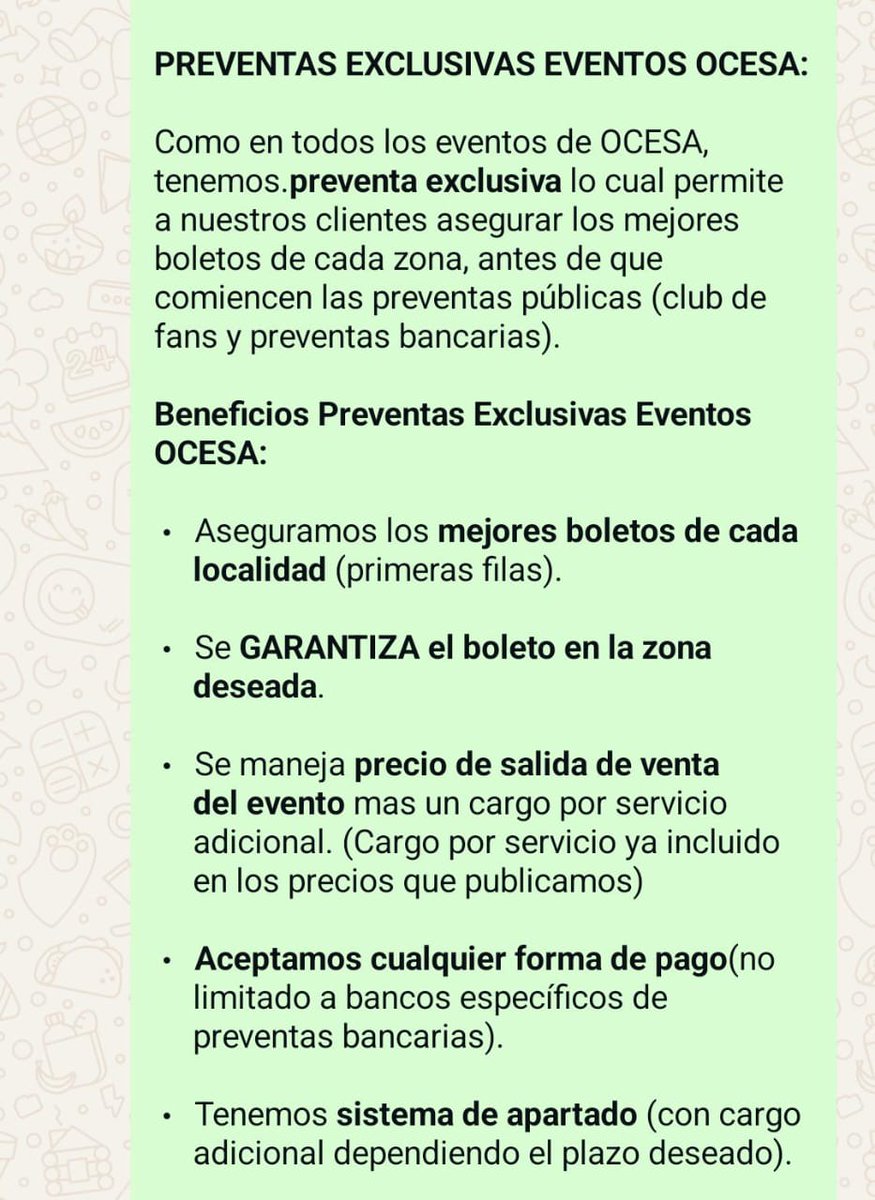 PREVENTAS EXCLUSIVAS EVENTOS OCESA:

Como en todos los eventos de OCESA, tenemos.preventa exclusiva lo cual permite a nuestros clientes asegurar los mejores boletos de cada zona, antes de que comiencen las preventas públicas (club de fans y preventas bancarias).

Beneficios Preventas Exclusivas Eventos OCESA:

• Aseguramos los mejores boletos de cada localidad (primeras filas).

• Se GARANTIZA el boleto en la zona deseada.

• Se maneja precio de salida de venta del evento mas un cargo por servicio adicional. (Cargo por servicio ya incluido en los precios que publicamos)

• Aceptamos cualquier forma de pago(no limitado a bancos específicos de preventas bancarias).

• Tenemos sistema de apartado (con cargo adicional dependiendo el plazo deseado).